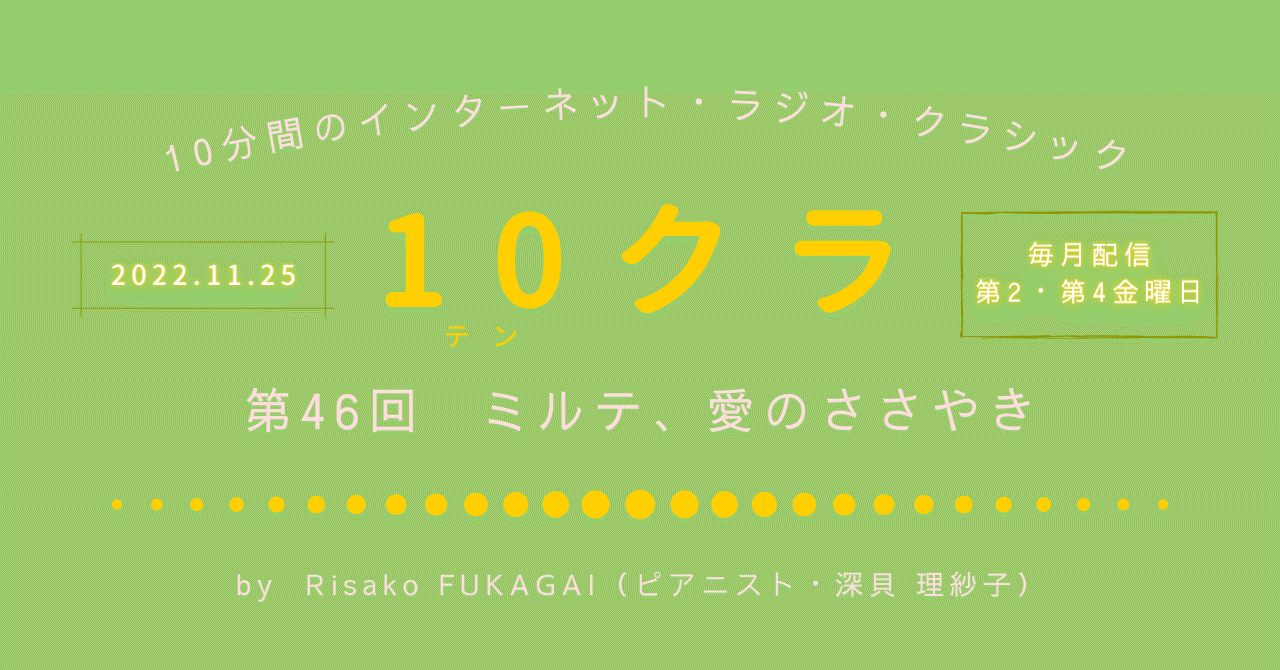 10分間のインターネット・ラジオ・クラシック

2022.11.25

10クラ
テン

毎月配信
第2・第4金曜日

第46回　ミルテ、愛のささやき

by Risako FUKAGAI（ピアニスト・深貝 理紗子）